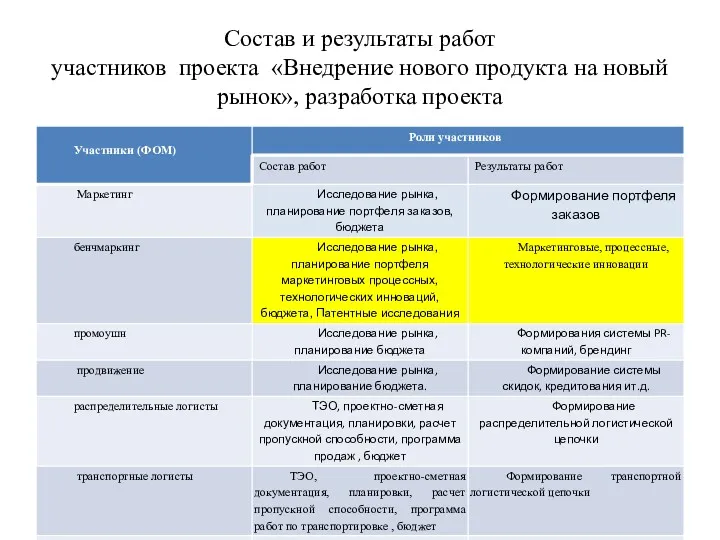 Состав и результаты работ участников проекта «Внедрение нового продукта на новый рынок», разработка проекта

| Участники (ФОМ) | Роли участников | |
|---|---|---|
| | Состав работ | Результаты работ |
| Маркетинг | Исследование рынка, планирование портфеля заказов, бюджета | Формирование портфеля заказов |
| бенчмаркинг | Исследование рынка, планирование портфеля маркетинговых процессных, технологических инноваций, бюджета, Патентные исследования | Маркетинговые, процессные, технологические инновации |
| промоушн | Исследование рынка, планирование бюджета | Формирования системы PR-компаний, брендинг |
| продвижение | Исследование рынка, планирование бюджета. | Формирование системы скидок, кредитования ит.д. |
| распределительные логисты | ТЭО, проектно-сметная документация, планировки, расчет пропускной способности, программа продаж , бюджет | Формирование распределительной логистической цепочки |
| транспортные логисты | ТЭО, проектно-сметная документация, планировки, расчет пропускной способности, программа работ по транспортировке , бюджет | Формирование транспортной логистической цепочки |